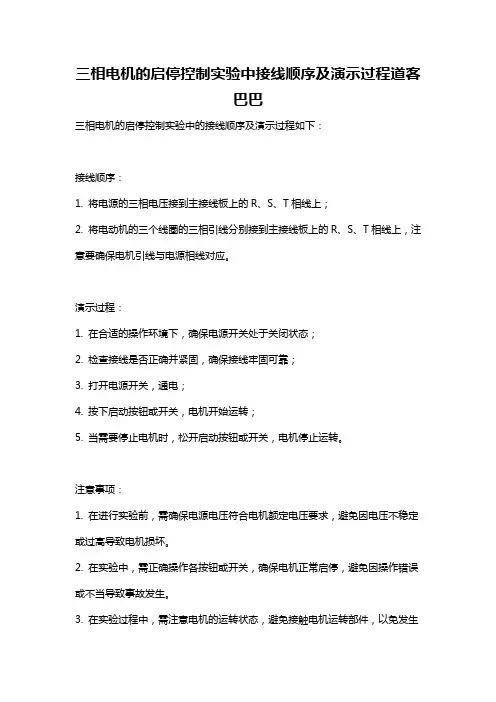 三相电机的启停控制实验中接线顺序及演示过程道客巴巴

三相电机的启停控制实验中的接线顺序及演示过程如下：

接线顺序：

1. 将电源的三相电压接到主接线板上的 R、S、T 相线上；

2. 将电动机的三个线圈的三相引线分别接到主接线板上的 R、S、T 相线上，注意要确保电机引线与电源相线对应。

演示过程：

1. 在合适的操作环境下，确保电源开关处于关闭状态；

2. 检查接线是否正确并紧固，确保接线牢固可靠；

3. 打开电源开关，通电；

4. 按下启动按钮或开关，电机开始运转；

5. 当需要停止电机时，松开启动按钮或开关，电机停止运转。

注意事项：

1. 在进行实验前，需确保电源电压符合电机额定电压要求，避免因电压不稳定或过高导致电机损坏。

2. 在实验中，需正确操作各按钮或开关，确保电机正常启停，避免因操作错误或不当导致事故发生。

3. 在实验过程中，需注意电机的运转状态，避免接触电机运转部件，以免发生